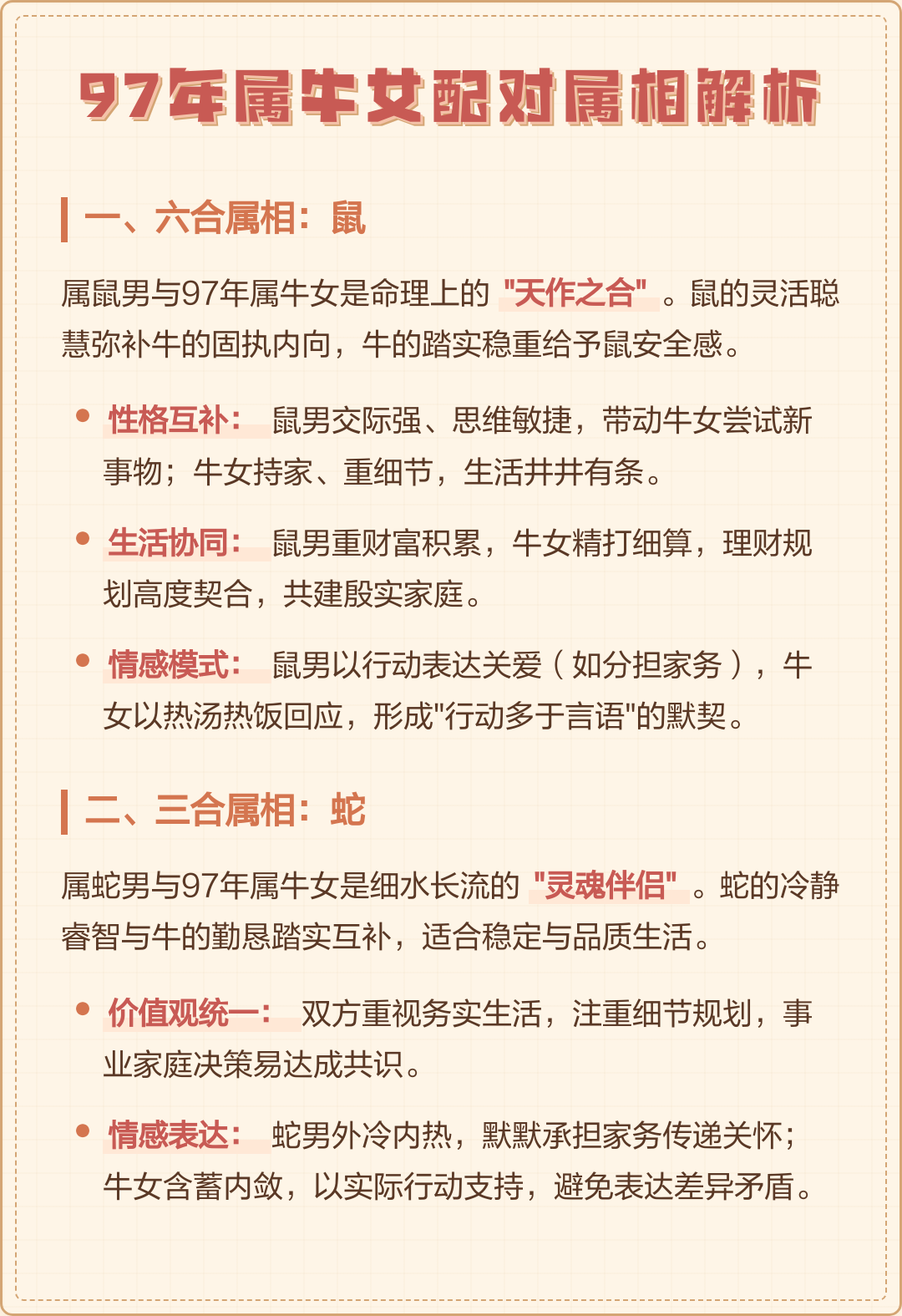 97年属牛女配对属相解析

一、六合属相：鼠

属鼠男与97年属牛女是命理上的 "天作之合" 。鼠的灵活聪慧弥补牛的固执内向，牛的踏实稳重给予鼠安全感。

• 性格互补： 鼠男交际强、思维敏捷，带动牛女尝试新事物；牛女持家、重细节，生活井井有条。

• 生活协同： 鼠男重财富积累，牛女精打细算，理财规划高度契合，共建殷实家庭。

• 情感模式： 鼠男以行动表达关爱（如分担家务），牛女以热汤热饭回应，形成"行动多于言语"的默契。

二、三合属相：蛇

属蛇男与97年属牛女是细水长流的 "灵魂伴侣" 。蛇的冷静睿智与牛的勤恳踏实互补，适合稳定与品质生活。

• 价值观统一： 双方重视务实生活，注重细节规划，事业家庭决策易达成共识。

• 情感表达： 蛇男外冷内热，默默承担家务传递关怀；牛女含蓄内敛，以实际行动支持，避免表达差异矛盾。